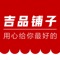 吉品铺子
用心给你最好的